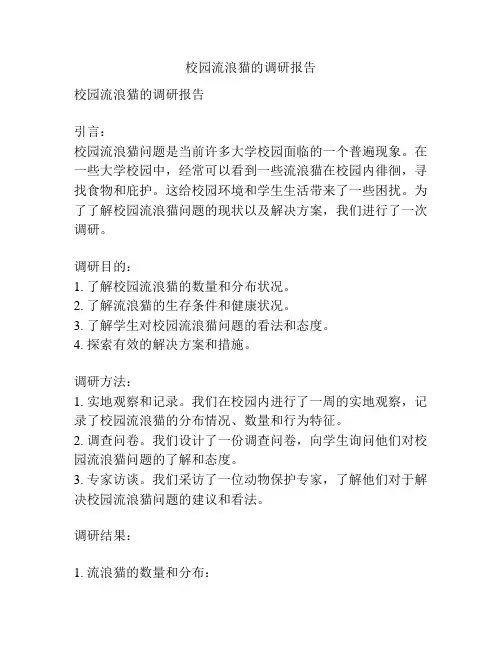 校园流浪猫的调研报告

校园流浪猫的调研报告

引言：
校园流浪猫问题是当前许多大学校园面临的一个普遍现象。在一些大学校园中，经常可以看到一些流浪猫在校园内徘徊，寻找食物和庇护。这给校园环境和学生生活带来了一些困扰。为了了解校园流浪猫问题的现状以及解决方案，我们进行了一次调研。

调研目的：
1. 了解校园流浪猫的数量和分布状况。
2. 了解流浪猫的生存条件和健康状况。
3. 了解学生对校园流浪猫问题的看法和态度。
4. 探索有效的解决方案和措施。

调研方法：
1. 实地观察和记录。我们在校园内进行了一周的实地观察，记录了校园流浪猫的分布情况、数量和行为特征。
2. 调查问卷。我们设计了一份调查问卷，向学生询问他们对校园流浪猫问题的了解和态度。
3. 专家访谈。我们采访了一位动物保护专家，了解他们对于解决校园流浪猫问题的建议和看法。

调研结果：

1. 流浪猫的数量和分布：